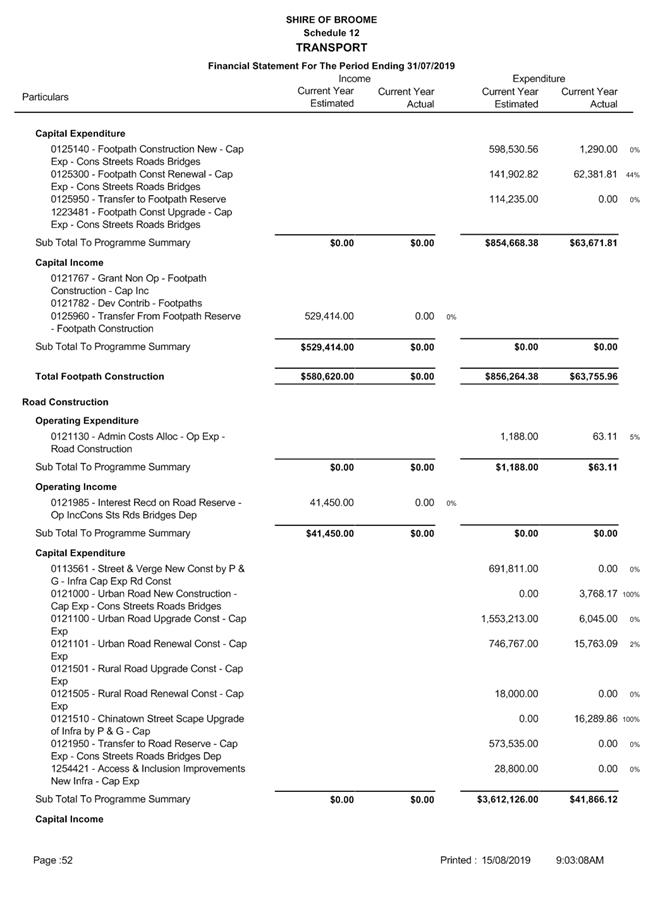 SHIRE OF BROOME
Schedule 12
TRANSPORT
Financial Statement For The Period Ending 31/07/2019

| Particulars | Income Current Year Estimated | Income Current Year Actual | | Expenditure Current Year Estimated | Expenditure Current Year Actual | |
|---|---|---|---|---|---|---|
| Capital Expenditure | | | | | | |
| 0125140 - Footpath Construction New - Cap Exp - Cons Streets Roads Bridges | | | | 598,530.56 | 1,290.00 | 0% |
| 0125300 - Footpath Const Renewal - Cap Exp - Cons Streets Roads Bridges | | | | 141,902.82 | 62,381.81 | 44% |
| 0125950 - Transfer to Footpath Reserve | | | | 114,235.00 | 0.00 | 0% |
| 1223481 - Footpath Const Upgrade - Cap Exp - Cons Streets Roads Bridges | | | | | | |
| Sub Total To Programme Summary | $0.00 | $0.00 | | $854,668.38 | $63,671.81 | |
| Capital Income | | | | | | |
| 0121767 - Grant Non Op - Footpath Construction - Cap Inc | | | | | | |
| 0121782 - Dev Contrib - Footpaths | | | | | | |
| 0125960 - Transfer From Footpath Reserve - Footpath Construction | 529,414.00 | 0.00 | 0% | | | |
| Sub Total To Programme Summary | $529,414.00 | $0.00 | | $0.00 | $0.00 | |
| Total Footpath Construction | $580,620.00 | $0.00 | | $856,264.38 | $63,755.96 | |
| Road Construction | | | | | | |
| Operating Expenditure | | | | | | |
| 0121130 - Admin Costs Alloc - Op Exp - Road Construction | | | | 1,188.00 | 63.11 | 5% |
| Sub Total To Programme Summary | $0.00 | $0.00 | | $1,188.00 | $63.11 | |
| Operating Income | | | | | | |
| 0121985 - Interest Recd on Road Reserve - Op IncCons Sts Rds Bridges Dep | 41,450.00 | 0.00 | 0% | | | |
| Sub Total To Programme Summary | $41,450.00 | $0.00 | | $0.00 | $0.00 | |
| Capital Expenditure | | | | | | |
| 0113561 - Street & Verge New Const by P & G - Infra Cap Exp Rd Const | | | | 691,811.00 | 0.00 | 0% |
| 0121000 - Urban Road New Construction - Cap Exp - Cons Streets Roads Bridges | | | | 0.00 | 3,768.17 | 100% |
| 0121100 - Urban Road Upgrade Const - Cap Exp | | | | 1,553,213.00 | 6,045.00 | 0% |
| 0121101 - Urban Road Renewal Const - Cap Exp | | | | 746,767.00 | 15,763.09 | 2% |
| 0121501 - Rural Road Upgrade Const - Cap Exp | | | | | | |
| 0121505 - Rural Road Renewal Const - Cap Exp | | | | 18,000.00 | 0.00 | 0% |
| 0121510 - Chinatown Street Scape Upgrade of Infra by P & G - Cap | | | | 0.00 | 16,289.86 | 100% |
| 0121950 - Transfer to Road Reserve - Cap Exp - Cons Streets Roads Bridges Dep | | | | 573,535.00 | 0.00 | 0% |
| 1254421 - Access & Inclusion Improvements New Infra - Cap Exp | | | | 28,800.00 | 0.00 | 0% |
| Sub Total To Programme Summary | $0.00 | $0.00 | | $3,612,126.00 | $41,866.12 | |
| Capital Income | | | | | | |

Page :52 Printed : 15/08/2019 9:03:08AM